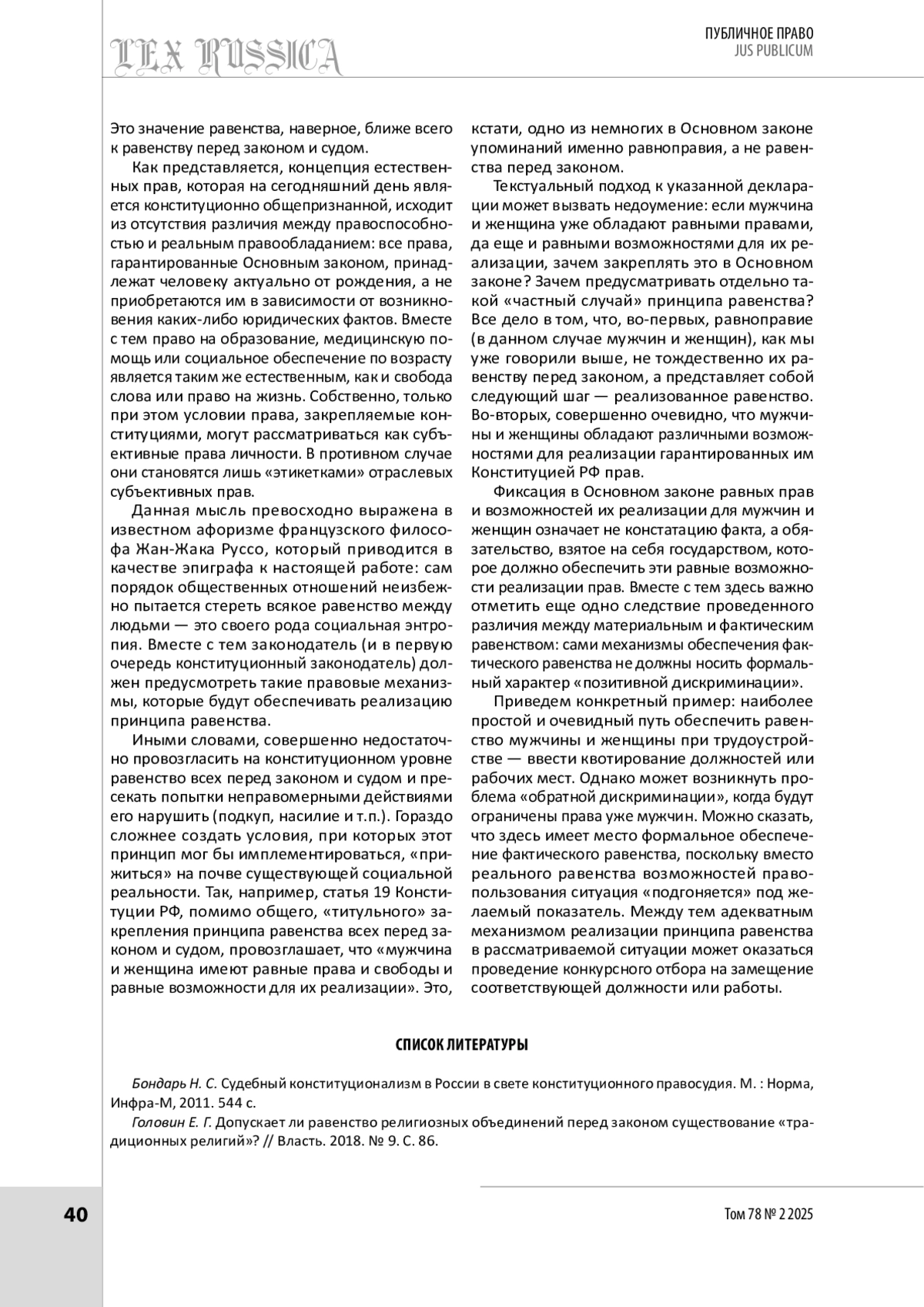 LEX RUSSICA

ПУБЛИЧНОЕ ПРАВО
JUS PUBLICUM

Это значение равенства, наверное, ближе всего к равенству перед законом и судом.

Как представляется, концепция естественных прав, которая на сегодняшний день является конституционно общепризнанной, исходит из отсутствия различия между правоспособностью и реальным правообладанием: все права, гарантированные Основным законом, принадлежат человеку актуально от рождения, а не приобретаются им в зависимости от возникновения каких-либо юридических фактов. Вместе с тем право на образование, медицинскую помощь или социальное обеспечение по возрасту является таким же естественным, как и свобода слова или право на жизнь. Собственно, только при этом условии права, закрепляемые конституциями, могут рассматриваться как субъективные права личности. В противном случае они становятся лишь «этикетками» отраслевых субъективных прав.

Данная мысль превосходно выражена в известном афоризме французского философа Жан-Жака Руссо, который приводится в качестве эпиграфа к настоящей работе: сам порядок общественных отношений неизбежно пытается стереть всякое равенство между людьми — это своего рода социальная энтропия. Вместе с тем законодатель (и в первую очередь конституционный законодатель) должен предусмотреть такие правовые механизмы, которые будут обеспечивать реализацию принципа равенства.

Иными словами, совершенно недостаточно провозгласить на конституционном уровне равенство всех перед законом и судом и пресекать попытки неправомерными действиями его нарушить (подкуп, насилие и т.п.). Гораздо сложнее создать условия, при которых этот принцип мог бы имплементироваться, «прижиться» на почве существующей социальной реальности. Так, например, статья 19 Конституции РФ, помимо общего, «титульного» закрепления принципа равенства всех перед законом и судом, провозглашает, что «мужчина и женщина имеют равные права и свободы и равные возможности для их реализации». Это, кстати, одно из немногих в Основном законе упоминаний именно равноправия, а не равенства перед законом.

Текстуальный подход к указанной декларации может вызвать недоумение: если мужчина и женщина уже обладают равными правами, да еще и равными возможностями для их реализации, зачем закреплять это в Основном законе? Зачем предусматривать отдельно такой «частный случай» принципа равенства? Все дело в том, что, во-первых, равноправие (в данном случае мужчин и женщин), как мы уже говорили выше, не тождественно их равенству перед законом, а представляет собой следующий шаг — реализованное равенство. Во-вторых, совершенно очевидно, что мужчины и женщины обладают различными возможностями для реализации гарантированных им Конституцией РФ прав.

Фиксация в Основном законе равных прав и возможностей их реализации для мужчин и женщин означает не констатацию факта, а обязательство, взятое на себя государством, которое должно обеспечить эти равные возможности реализации прав. Вместе с тем здесь важно отметить еще одно следствие проведенного различия между материальным и фактическим равенством: сами механизмы обеспечения фактического равенства не должны носить формальный характер «позитивной дискриминации».

Приведем конкретный пример: наиболее простой и очевидный путь обеспечить равенство мужчины и женщины при трудоустройстве — ввести квотирование должностей или рабочих мест. Однако может возникнуть проблема «обратной дискриминации», когда будут ограничены права уже мужчин. Можно сказать, что здесь имеет место формальное обеспечение фактического равенства, поскольку вместо реального равенства возможностей правопользования ситуация «подгоняется» под желаемый показатель. Между тем адекватным механизмом реализации принципа равенства в рассматриваемой ситуации может оказаться проведение конкурсного отбора на замещение соответствующей должности или работы.

СПИСОК ЛИТЕРАТУРЫ

Бондарь Н. С. Судебный конституционализм в России в свете конституционного правосудия. М. : Норма, Инфра-М, 2011. 544 с.

Головин Е. Г. Допускает ли равенство религиозных объединений перед законом существование «традиционных религий»? // Власть. 2018. № 9. С. 86.

40

Том 78 № 2 2025